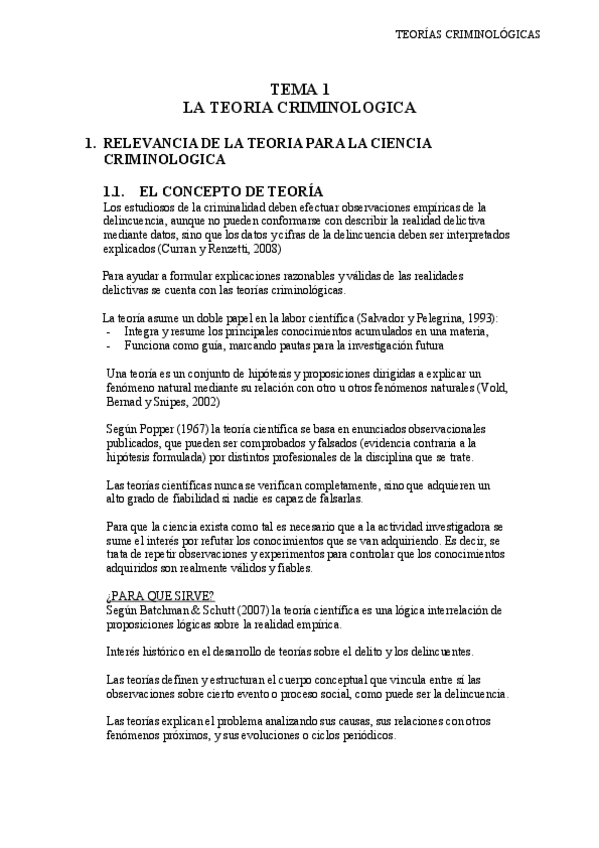 TEORÍAS CRIMINOLÓGICAS

TEMA 1
LA TEORIA CRIMINOLOGICA

1. RELEVANCIA DE LA TEORIA PARA LA CIENCIA CRIMINOLOGICA

1.1. EL CONCEPTO DE TEORÍA

Los estudiosos de la criminalidad deben efectuar observaciones empíricas de la delincuencia, aunque no pueden conformarse con describir la realidad delictiva mediante datos, sino que los datos y cifras de la delincuencia deben ser interpretados explicados (Curran y Renzetti, 2008)

Para ayudar a formular explicaciones razonables y válidas de las realidades delictivas se cuenta con las teorías criminológicas.

La teoría asume un doble papel en la labor científica (Salvador y Pelegrina, 1993):
- Integra y resume los principales conocimientos acumulados en una materia,
- Funciona como guía, marcando pautas para la investigación futura

Una teoría es un conjunto de hipótesis y proposiciones dirigidas a explicar un fenómeno natural mediante su relación con otro u otros fenómenos naturales (Vold, Bernad y Snipes, 2002)

Según Popper (1967) la teoría científica se basa en enunciados observacionales publicados, que pueden ser comprobados y falsados (evidencia contraria a la hipótesis formulada) por distintos profesionales de la disciplina que se trate.

Las teorías científicas nunca se verifican completamente, sino que adquieren un alto grado de fiabilidad si nadie es capaz de falsarlas.

Para que la ciencia exista como tal es necesario que a la actividad investigadora se sume el interés por refutar los conocimientos que se van adquiriendo. Es decir, se trata de repetir observaciones y experimentos para controlar que los conocimientos adquiridos son realmente válidos y fiables.

¿PARA QUE SIRVE?
Según Batchman & Schutt (2007) la teoría científica es una lógica interrelación de proposiciones lógicas sobre la realidad empírica.

Interés histórico en el desarrollo de teorías sobre el delito y los delincuentes.

Las teorías definen y estructuran el cuerpo conceptual que vincula entre sí las observaciones sobre cierto evento o proceso social, como puede ser la delincuencia.

Las teorías explican el problema analizando sus causas, sus relaciones con otros fenómenos próximos, y sus evoluciones o ciclos periódicos.